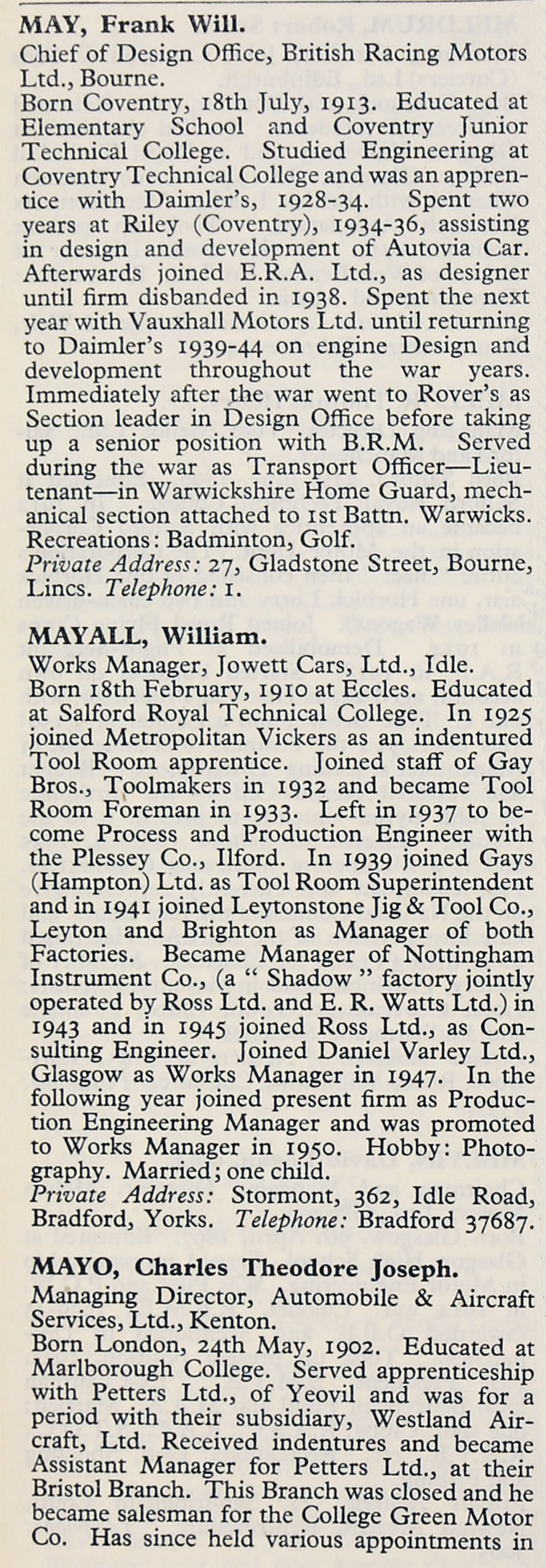 MAY, Frank Will.
Chief of Design Office, British Racing Motors Ltd., Bourne.
Born Coventry, 18th July, 1913. Educated at Elementary School and Coventry Junior Technical College. Studied Engineering at Coventry Technical College and was an apprentice with Daimler's, 1928-34. Spent two years at Riley (Coventry), 1934-36, assisting in design and development of Autovia Car. Afterwards joined E.R.A. Ltd., as designer until firm disbanded in 1938. Spent the next year with Vauxhall Motors Ltd. until returning to Daimler's 1939-44 on engine Design and development throughout the war years. Immediately after the war went to Rover's as Section leader in Design Office before taking up a senior position with B.R.M. Served during the war as Transport Officer—Lieutenant—in Warwickshire Home Guard, mechanical section attached to 1st Battn. Warwicks. Recreations: Badminton, Golf.
Private Address: 27, Gladstone Street, Bourne, Lincs. Telephone: 1.

MAYALL, William.
Works Manager, Jowett Cars, Ltd., Idle.
Born 18th February, 1910 at Eccles. Educated at Salford Royal Technical College. In 1925 joined Metropolitan Vickers as an indentured Tool Room apprentice. Joined staff of Gay Bros., Toolmakers in 1932 and became Tool Room Foreman in 1933. Left in 1937 to become Process and Production Engineer with the Plessey Co., Ilford. In 1939 joined Gays (Hampton) Ltd. as Tool Room Superintendent and in 1941 joined Leytonstone Jig & Tool Co., Leyton and Brighton as Manager of both Factories. Became Manager of Nottingham Instrument Co., (a " Shadow " factory jointly operated by Ross Ltd. and E. R. Watts Ltd.) in 1943 and in 1945 joined Ross Ltd., as Consulting Engineer. Joined Daniel Varley Ltd., Glasgow as Works Manager in 1947. In the following year joined present firm as Production Engineering Manager and was promoted to Works Manager in 1950. Hobby: Photography. Married; one child.
Private Address: Stormont, 362, Idle Road, Bradford, Yorks. Telephone: Bradford 37687.

MAYO, Charles Theodore Joseph.
Managing Director, Automobile & Aircraft Services, Ltd., Kenton.
Born London, 24th May, 1902. Educated at Marlborough College. Served apprenticeship with Petters Ltd., of Yeovil and was for a period with their subsidiary, Westland Aircraft, Ltd. Received indentures and became Assistant Manager for Petters Ltd., at their Bristol Branch. This Branch was closed and he became salesman for the College Green Motor Co. Has since held various appointments in